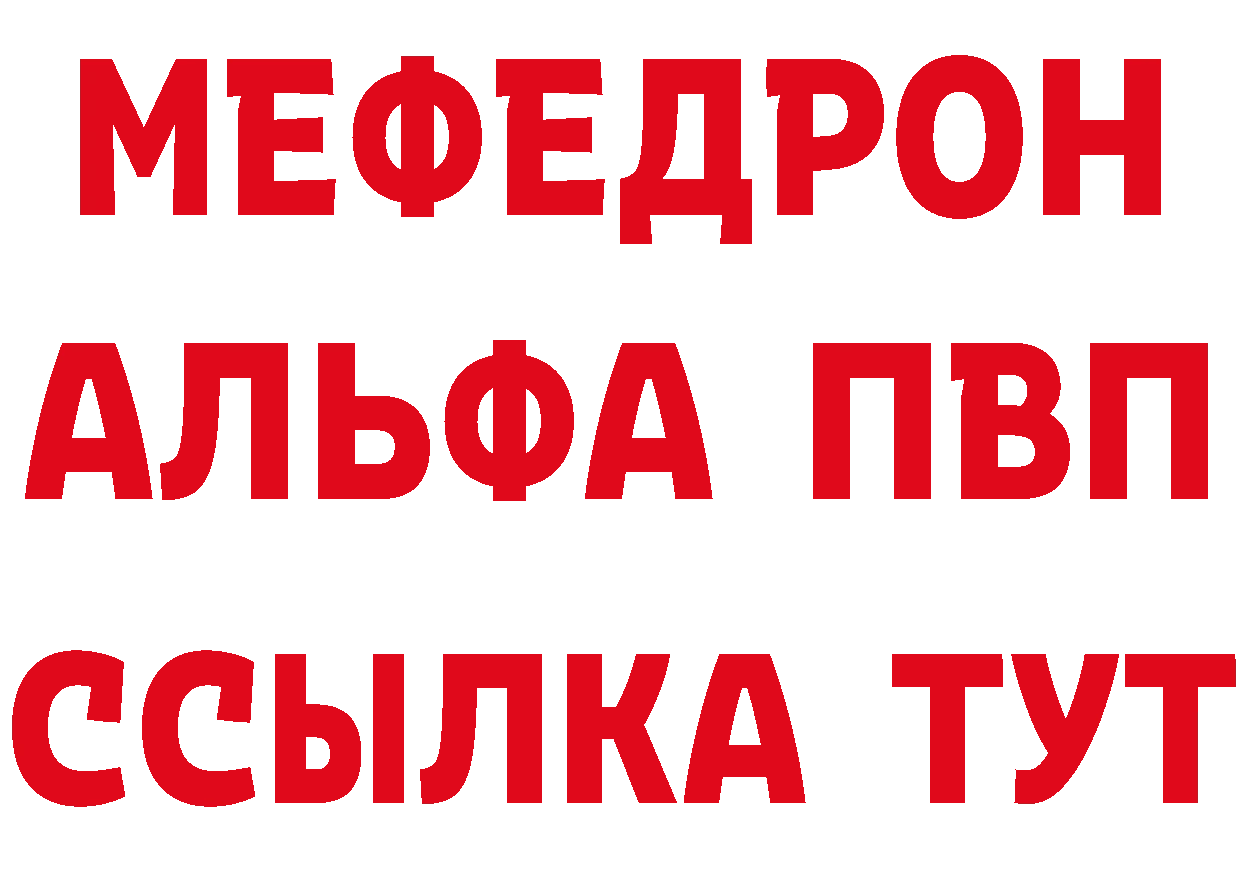 МЕФЕДРОН
АЛЬФА ПВП
ССЫЛКА ТУТ